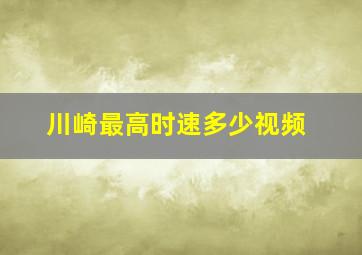 川崎最高时速多少视频